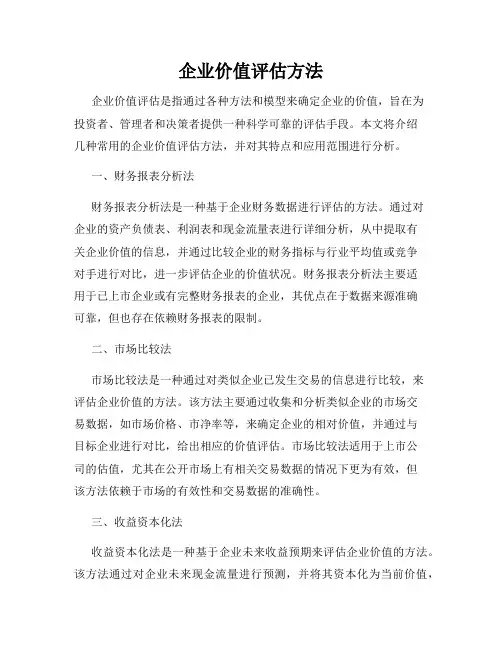 企业价值评估方法

企业价值评估是指通过各种方法和模型来确定企业的价值，旨在为投资者、管理者和决策者提供一种科学可靠的评估手段。本文将介绍几种常用的企业价值评估方法，并对其特点和应用范围进行分析。

一、财务报表分析法

财务报表分析法是一种基于企业财务数据进行评估的方法。通过对企业的资产负债表、利润表和现金流量表进行详细分析，从中提取有关企业价值的信息，并通过比较企业的财务指标与行业平均值或竞争对手进行对比，进一步评估企业的价值状况。财务报表分析法主要适用于已上市企业或有完整财务报表的企业，其优点在于数据来源准确可靠，但也存在依赖财务报表的限制。

二、市场比较法

市场比较法是一种通过对类似企业已发生交易的信息进行比较，来评估企业价值的方法。该方法主要通过收集和分析类似企业的市场交易数据，如市场价格、市净率等，来确定企业的相对价值，并通过与目标企业进行对比，给出相应的价值评估。市场比较法适用于上市公司的估值，尤其在公开市场上有相关交易数据的情况下更为有效，但该方法依赖于市场的有效性和交易数据的准确性。

三、收益资本化法

收益资本化法是一种基于企业未来收益预期来评估企业价值的方法。该方法通过对企业未来现金流量进行预测，并将其资本化为当前价值，